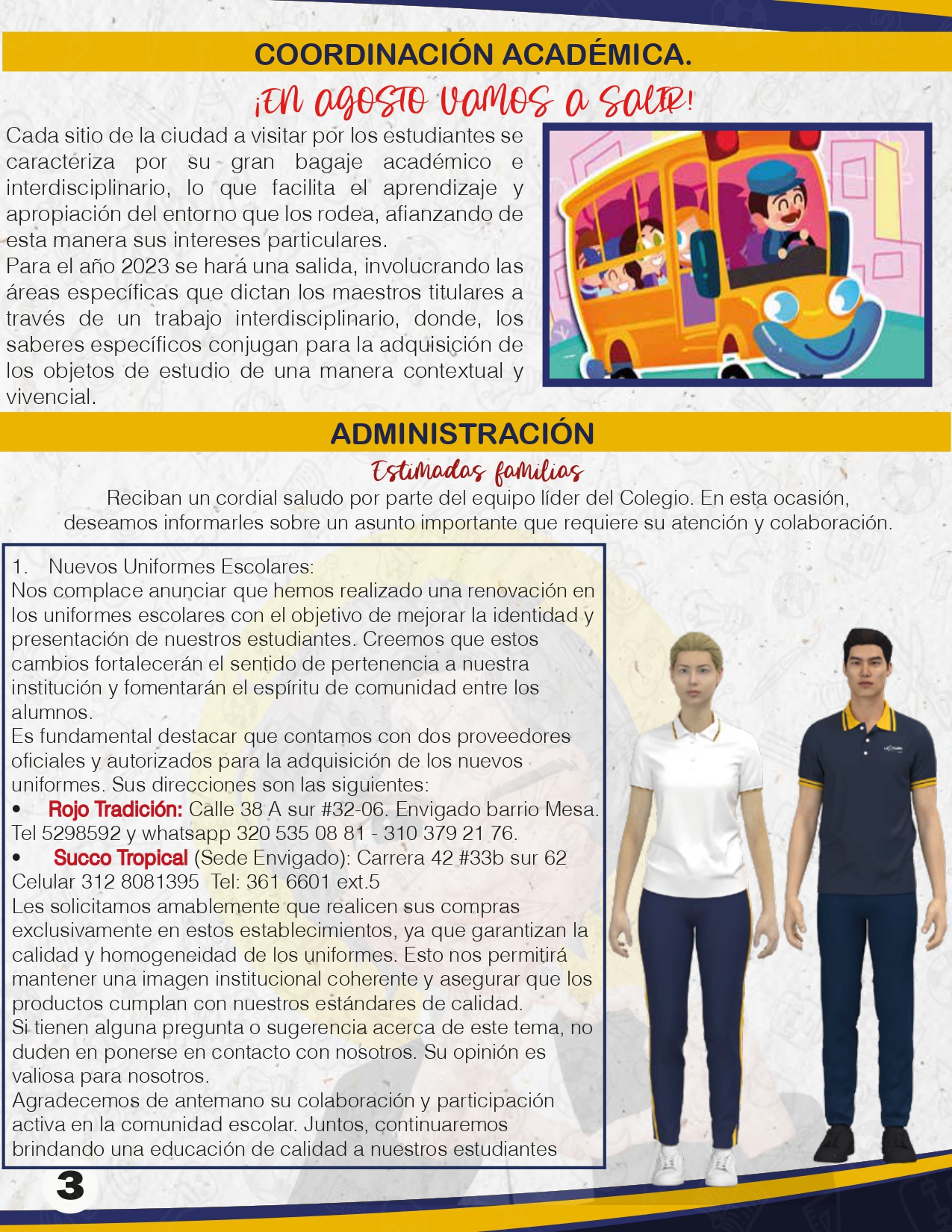 COORDINACIÓN ACADÉMICA.

¡EN AGOSTO VAMOS A SALIR!

Cada sitio de la ciudad a visitar por los estudiantes se caracteriza por su gran bagaje académico e interdisciplinario, lo que facilita el aprendizaje y apropiación del entorno que los rodea, afianzando de esta manera sus intereses particulares.
Para el año 2023 se hará una salida, involucrando las áreas específicas que dictan los maestros titulares a través de un trabajo interdisciplinario, donde, los saberes específicos conjugan para la adquisición de los objetos de estudio de una manera contextual y vivencial.

ADMINISTRACIÓN

Estimadas familias

Reciban un cordial saludo por parte del equipo líder del Colegio. En esta ocasión, deseamos informarles sobre un asunto importante que requiere su atención y colaboración.

1. Nuevos Uniformes Escolares:
Nos complace anunciar que hemos realizado una renovación en los uniformes escolares con el objetivo de mejorar la identidad y presentación de nuestros estudiantes. Creemos que estos cambios fortalecerán el sentido de pertenencia a nuestra institución y fomentarán el espíritu de comunidad entre los alumnos.
Es fundamental destacar que contamos con dos proveedores oficiales y autorizados para la adquisición de los nuevos uniformes. Sus direcciones son las siguientes:
• Rojo Tradición: Calle 38 A sur #32-06. Envigado barrio Mesa. Tel 5298592 y whatsapp 320 535 08 81 - 310 379 21 76.
• Succo Tropical (Sede Envigado): Carrera 42 #33b sur 62 Celular 312 8081395 Tel: 361 6601 ext.5
Les solicitamos amablemente que realicen sus compras exclusivamente en estos establecimientos, ya que garantizan la calidad y homogeneidad de los uniformes. Esto nos permitirá mantener una imagen institucional coherente y asegurar que los productos cumplan con nuestros estándares de calidad.
Si tienen alguna pregunta o sugerencia acerca de este tema, no duden en ponerse en contacto con nosotros. Su opinión es valiosa para nosotros.
Agradecemos de antemano su colaboración y participación activa en la comunidad escolar. Juntos, continuaremos brindando una educación de calidad a nuestros estudiantes

3